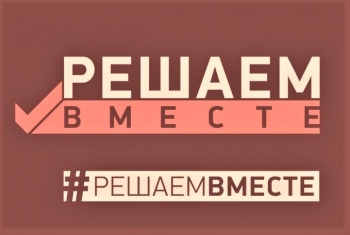 РЕШАЕМ
ВМЕСТЕ

#РЕШАЕМВМЕСТЕ